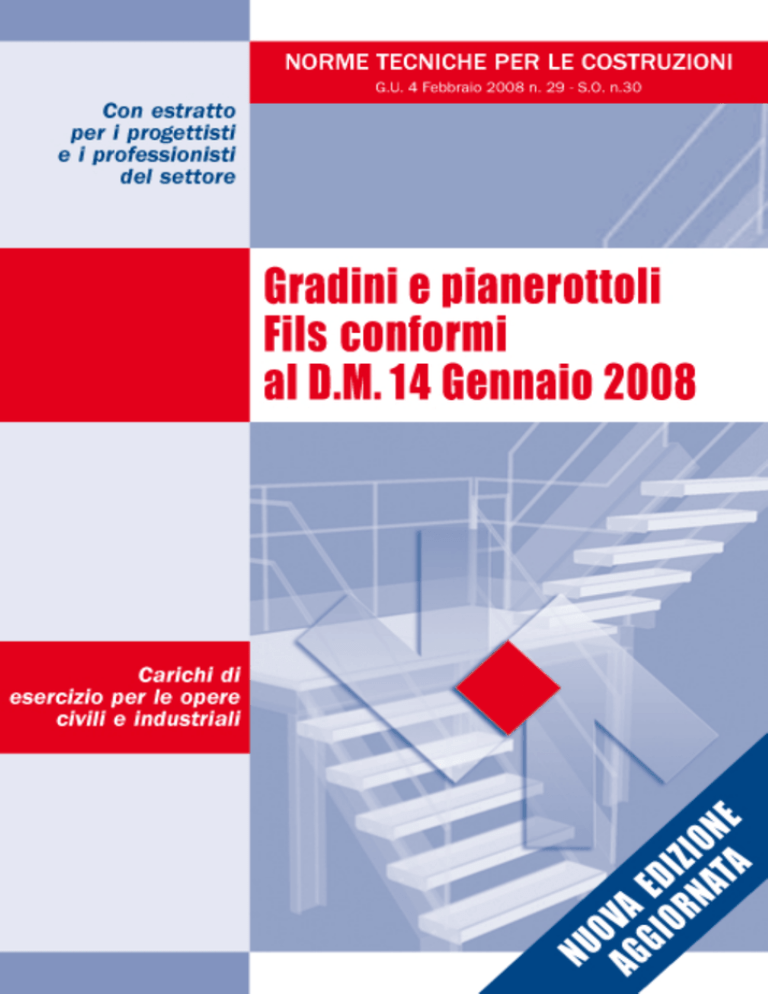 NORME TECNICHE PER LE COSTRUZIONI
G.U. 4 Febbraio 2008 n. 29 - S.O. n.30

Con estratto per i progettisti e i professionisti del settore

Gradini e pianerottoli Fils conformi al D.M. 14 Gennaio 2008

Carichi di esercizio per le opere civili e industriali

NUOVA EDIZIONE AGGIORNATA